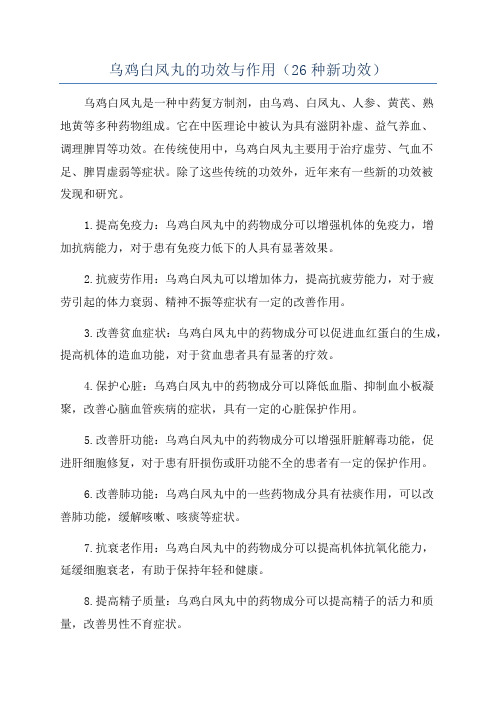 乌鸡白凤丸的功效与作用（26 种新功效）

乌鸡白凤丸是一种中药复方制剂，由乌鸡、白凤丸、人参、黄芪、熟地黄等多种药物组成。它在中医理论中被认为具有滋阴补虚、益气养血、调理脾胃等功效。在传统使用中，乌鸡白凤丸主要用于治疗虚劳、气血不足、脾胃虚弱等症状。除了这些传统的功效外，近年来有一些新的功效被发现和研究。

1.提高免疫力：乌鸡白凤丸中的药物成分可以增强机体的免疫力，增加抗病能力，对于患有免疫力低下的人具有显著效果。

2.抗疲劳作用：乌鸡白凤丸可以增加体力，提高抗疲劳能力，对于疲劳引起的体力衰弱、精神不振等症状有一定的改善作用。

3.改善贫血症状：乌鸡白凤丸中的药物成分可以促进血红蛋白的生成，提高机体的造血功能，对于贫血患者具有显著的疗效。

4.保护心脏：乌鸡白凤丸中的药物成分可以降低血脂、抑制血小板凝聚，改善心脑血管疾病的症状，具有一定的心脏保护作用。

5.改善肝功能：乌鸡白凤丸中的药物成分可以增强肝脏解毒功能，促进肝细胞修复，对于患有肝损伤或肝功能不全的患者有一定的保护作用。

6.改善肺功能：乌鸡白凤丸中的一些药物成分具有祛痰作用，可以改善肺功能，缓解咳嗽、咳痰等症状。

7.抗衰老作用：乌鸡白凤丸中的药物成分可以提高机体抗氧化能力，延缓细胞衰老，有助于保持年轻和健康。

8.提高精子质量：乌鸡白凤丸中的药物成分可以提高精子的活力和质量，改善男性不育症状。